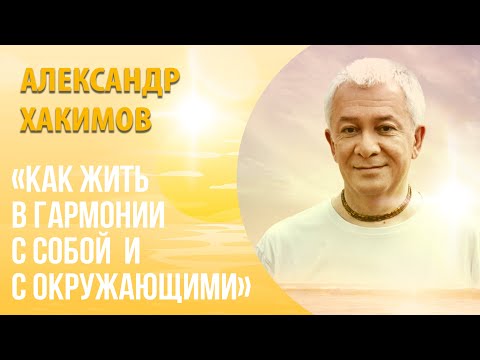 АЛЕКСАНДР ХАКИМОВ

«КАК ЖИТЬ В ГАРМОНИИ С СОБОЙ И С ОКРУЖАЮЩИМИ»